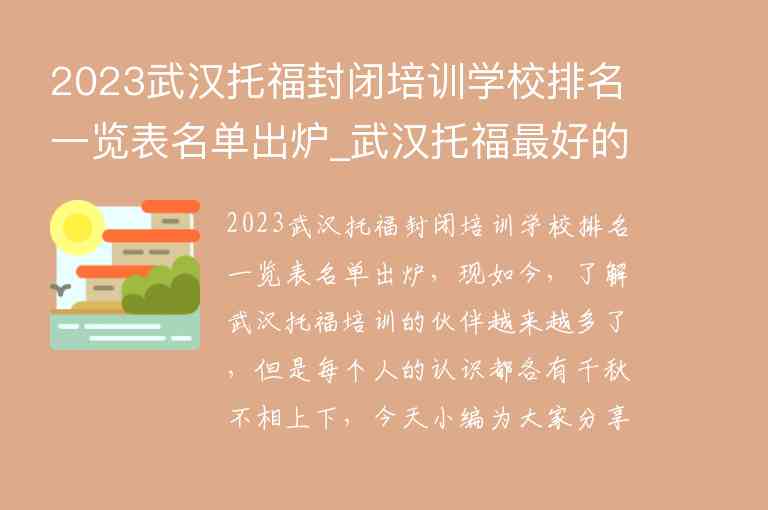 2023武汉托福封闭培训学校排名一览表名单出炉_武汉托福最好的

2023武汉托福封闭培训学校排名一览表名单出炉，现如今，了解武汉托福培训的伙伴越来越多了，但是每个人的认识都各有千秋不相上下，今天小编为大家分享